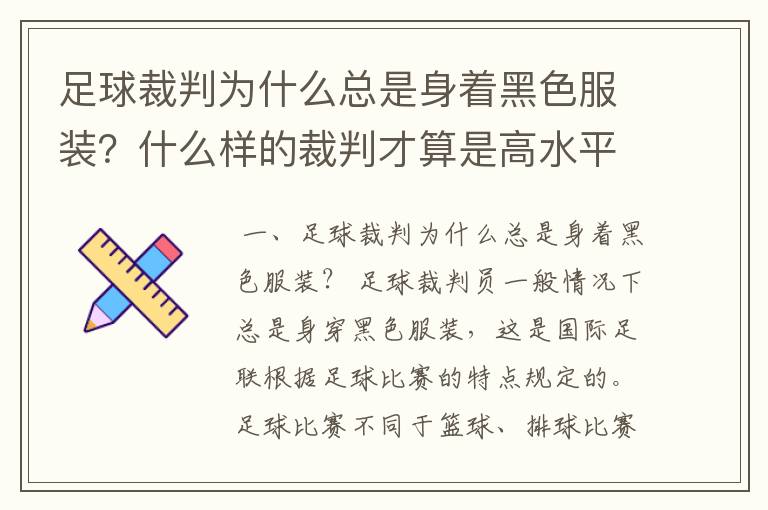 足球裁判为什么总是身着黑色服装？什么样的裁判才算是高水平

一、足球裁判为什么总是身着黑色服装？ 足球裁判员一般情况下总是身穿黑色服装，这是国际足联根据足球比赛的特点规定的。足球比赛不同于篮球、排球比赛